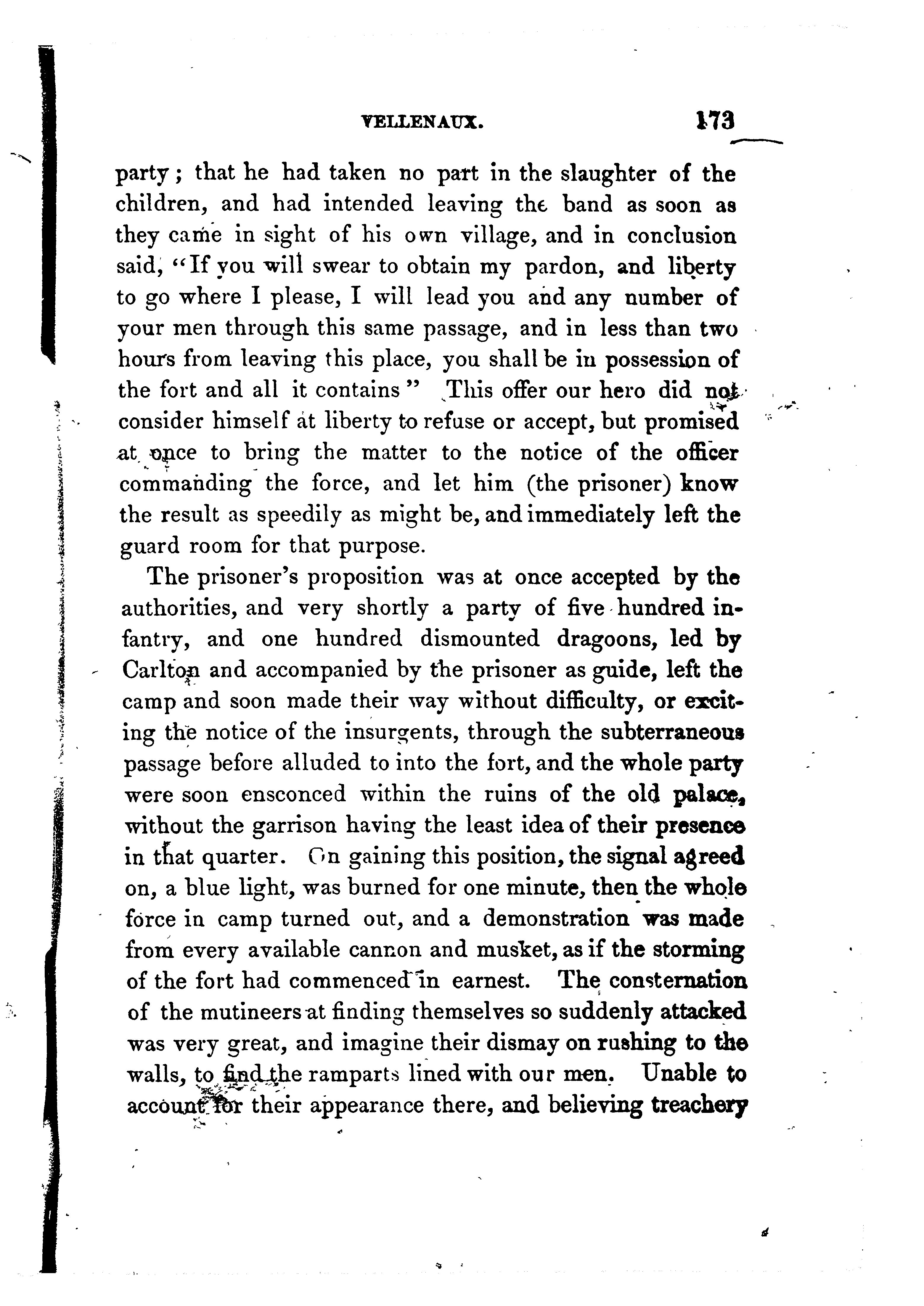 VELLENAUX. 173

party; that he had taken no part in the slaughter of the children, and had intended leaving the band as soon as they came in sight of his own village, and in conclusion said, "If you will swear to obtain my pardon, and liberty to go where I please, I will lead you and any number of your men through this same passage, and in less than two hours from leaving this place, you shall be in possession of the fort and all it contains" This offer our hero did not consider himself at liberty to refuse or accept, but promised at once to bring the matter to the notice of the officer commanding the force, and let him (the prisoner) know the result as speedily as might be, and immediately left the guard room for that purpose.

The prisoner's proposition was at once accepted by the authorities, and very shortly a party of five hundred infantry, and one hundred dismounted dragoons, led by Carlton and accompanied by the prisoner as guide, left the camp and soon made their way without difficulty, or exciting the notice of the insurgents, through the subterraneous passage before alluded to into the fort, and the whole party were soon ensconced within the ruins of the old palace, without the garrison having the least idea of their presence in that quarter. On gaining this position, the signal agreed on, a blue light, was burned for one minute, then the whole force in camp turned out, and a demonstration was made from every available cannon and musket, as if the storming of the fort had commenced in earnest. The consternation of the mutineers at finding themselves so suddenly attacked was very great, and imagine their dismay on rushing to the walls, to find the ramparts lined with our men. Unable to account for their appearance there, and believing treachery